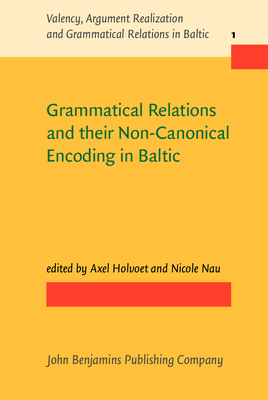 Valency, Argument Realization and Grammatical Relations in Baltic

1

Grammatical Relations and their Non-Canonical Encoding in Baltic

edited by Axel Holvoet and Nicole Nau

John Benjamins Publishing Company